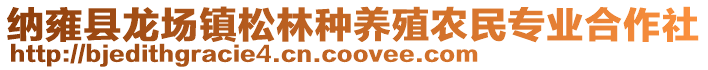 纳雍县龙场镇松林种养殖农民专业合作社
http://bjedithgracie4.cn.coovee.com